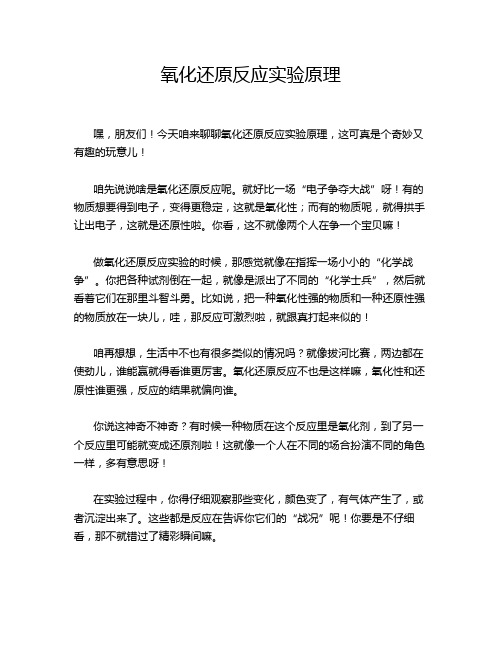 氧化还原反应实验原理

嘿，朋友们！今天咱来聊聊氧化还原反应实验原理，这可真是个奇妙又有趣的玩意儿！

咱先说说啥是氧化还原反应呢。就好比一场“电子争夺大战”呀！有的物质想要得到电子，变得更稳定，这就是氧化性；而有的物质呢，就得拱手让出电子，这就是还原性啦。你看，这不就像两个人在争一个宝贝嘛！

做氧化还原反应实验的时候，那感觉就像在指挥一场小小的“化学战争”。你把各种试剂倒在一起，就像是派出了不同的“化学士兵”，然后就看着它们在那里斗智斗勇。比如说，把一种氧化性强的物质和一种还原性强的物质放在一块儿，哇，那反应可激烈啦，就跟真打起来似的！

咱再想想，生活中不也有很多类似的情况吗？就像拔河比赛，两边都在使劲儿，谁能赢就得看谁更厉害。氧化还原反应不也是这样嘛，氧化性和还原性谁更强，反应的结果就偏向谁。

你说这神奇不神奇？有时候一种物质在这个反应里是氧化剂，到了另一个反应里可能就变成还原剂啦！这就像一个人在不同的场合扮演不同的角色一样，多有意思呀！

在实验过程中，你得仔细观察那些变化，颜色变了，有气体产生了，或者沉淀出来了。这些都是反应在告诉你它们的“战况”呢！你要是不仔细看，那不就错过了精彩瞬间嘛。